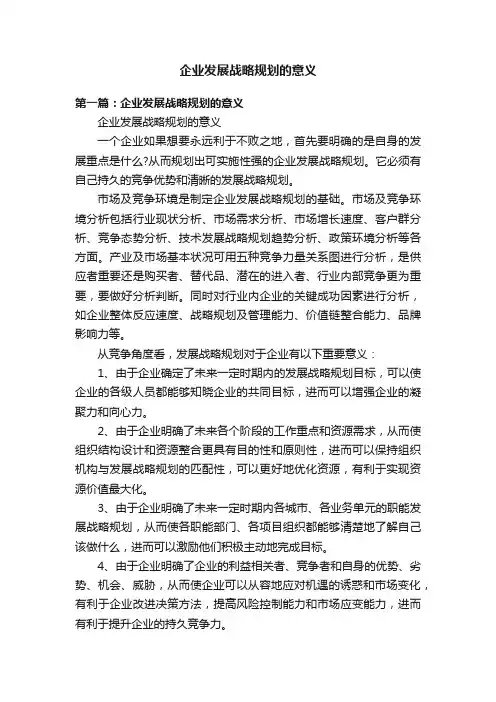 企业发展战略规划的意义

第一篇：企业发展战略规划的意义

企业发展战略规划的意义

一个企业如果想要永远利于不败之地，首先要明确的是自身的发展重点是什么?从而规划出可实施性强的企业发展战略规划。它必须有自己持久的竞争优势和清晰的发展战略规划。

市场及竞争环境是制定企业发展战略规划的基础。市场及竞争环境分析包括行业现状分析、市场需求分析、市场增长速度、客户群分析、竞争态势分析、技术发展战略规划趋势分析、政策环境分析等各方面。产业及市场基本状况可用五种竞争力量关系图进行分析，是供应者重要还是购买者、替代品、潜在的进入者、行业内部竞争更为重要，要做好分析判断。同时对行业内企业的关键成功因素进行分析，如企业整体反应速度、战略规划及管理能力、价值链整合能力、品牌影响力等。

从竞争角度看，发展战略规划对于企业有以下重要意义：

1、由于企业确定了未来一定时期内的发展战略规划目标，可以使企业的各级人员都能够知晓企业的共同目标，进而可以增强企业的凝聚力和向心力。

2、由于企业明确了未来各个阶段的工作重点和资源需求，从而使组织结构设计和资源整合更具有目的性和原则性，进而可以保持组织机构与发展战略规划的匹配性，可以更好地优化资源，有利于实现资源价值最大化。

3、由于企业明确了未来一定时期内各城市、各业务单元的职能发展战略规划，从而使各职能部门、各项目组织都能够清楚地了解自己该做什么，进而可以激励他们积极主动地完成目标。

4、由于企业明确了企业的利益相关者、竞争者和自身的优势、劣势、机会、威胁，从而使企业可以从容地应对机遇的诱惑和市场变化，有利于企业改进决策方法，提高风险控制能力和市场应变能力，进而有利于提升企业的持久竞争力。